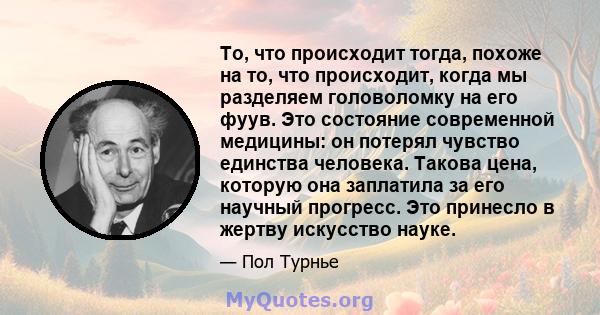 То, что происходит тогда, похоже на то, что происходит, когда мы разделяем головоломку на его фуув. Это состояние современной медицины: он потерял чувство единства человека. Такова цена, которую она заплатила за его научный прогресс. Это принесло в жертву искусство науке.

— Пол Турнье

MyQuotes.org